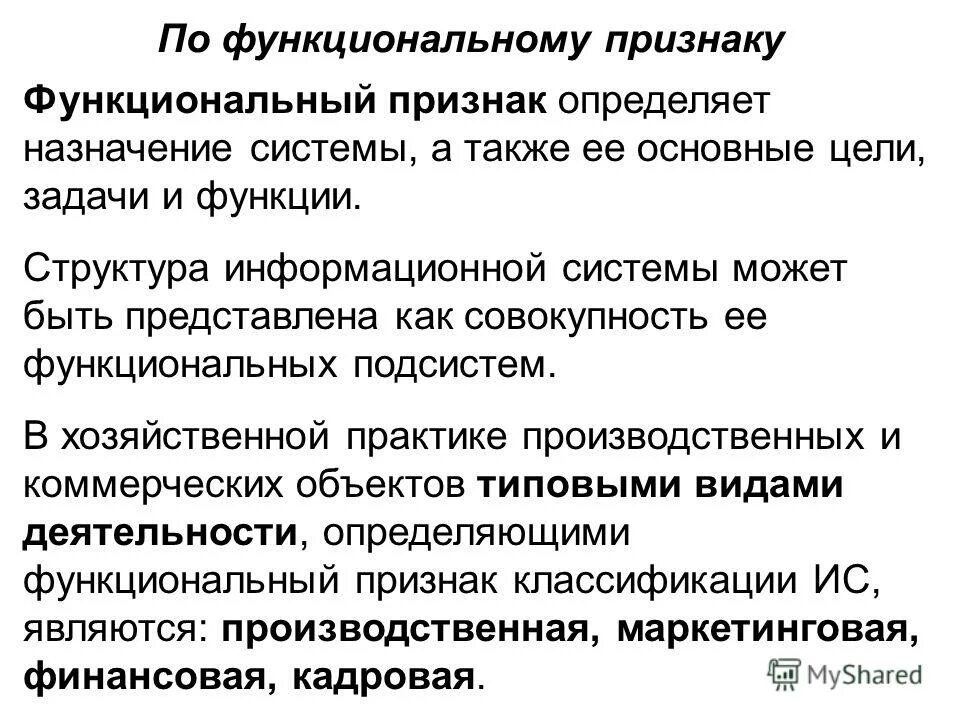 По функциональному признаку

Функциональный признак определяет назначение системы, а также ее основные цели, задачи и функции.

Структура информационной системы может быть представлена как совокупность ее функциональных подсистем.

В хозяйственной практике производственных и коммерческих объектов типовыми видами деятельности, определяющими функциональный признак классификации ИС, являются: производственная, маркетинговая, финансовая, кадровая.

MyShared